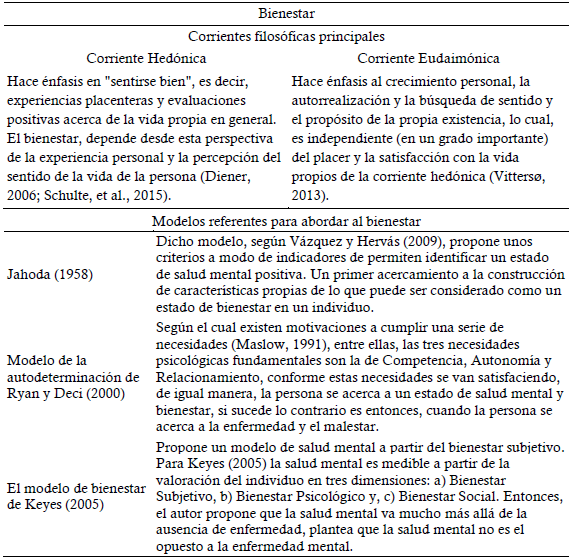 Bienestar

Corrientes filosóficas principales

| Corriente Hedónica | Corriente Eudaimónica |
|---|---|
| Hace énfasis en "sentirse bien", es decir, experiencias placenteras y evaluaciones positivas acerca de la vida propia en general. El bienestar, depende desde esta perspectiva de la experiencia personal y la percepción del sentido de la vida de la persona (Diener, 2006; Schulte, et al., 2015). | Hace énfasis al crecimiento personal, la autorrealización y la búsqueda de sentido y el propósito de la propia existencia, lo cual, es independiente (en un grado importante) del placer y la satisfacción con la vida propios de la corriente hedónica (Vittersø, 2013). |

Modelos referentes para abordar al bienestar

| | |
|---|---|
| Jahoda (1958) | Dicho modelo, según Vázquez y Hervás (2009), propone unos criterios a modo de indicadores de permiten identificar un estado de salud mental positiva. Un primer acercamiento a la construcción de características propias de lo que puede ser considerado como un estado de bienestar en un individuo. |
| Modelo de la autodeterminación de Ryan y Deci (2000) | Según el cual existen motivaciones a cumplir una serie de necesidades (Maslow, 1991), entre ellas, las tres necesidades psicológicas fundamentales son la de Competencia, Autonomía y Relacionamiento, conforme estas necesidades se van satisfaciendo, de igual manera, la persona se acerca a un estado de salud mental y bienestar, si sucede lo contrario es entonces, cuando la persona se acerca a la enfermedad y el malestar. |
| El modelo de bienestar de Keyes (2005) | Propone un modelo de salud mental a partir del bienestar subjetivo. Para Keyes (2005) la salud mental es medible a partir de la valoración del individuo en tres dimensiones: a) Bienestar Subjetivo, b) Bienestar Psicológico y, c) Bienestar Social. Entonces, el autor propone que la salud mental va mucho más allá de la ausencia de enfermedad, plantea que la salud mental no es el opuesto a la enfermedad mental. |